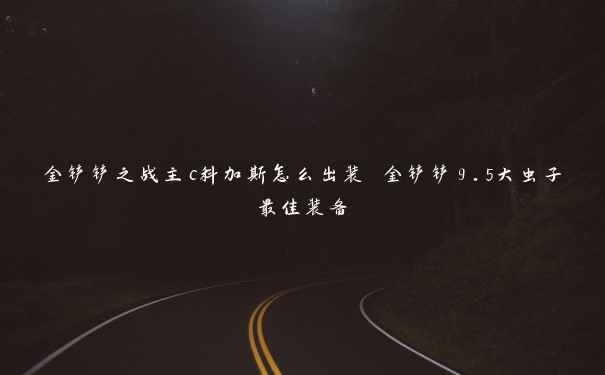 金铲铲之战主c科加斯怎么出装 金铲铲9.5大虫子最佳装备